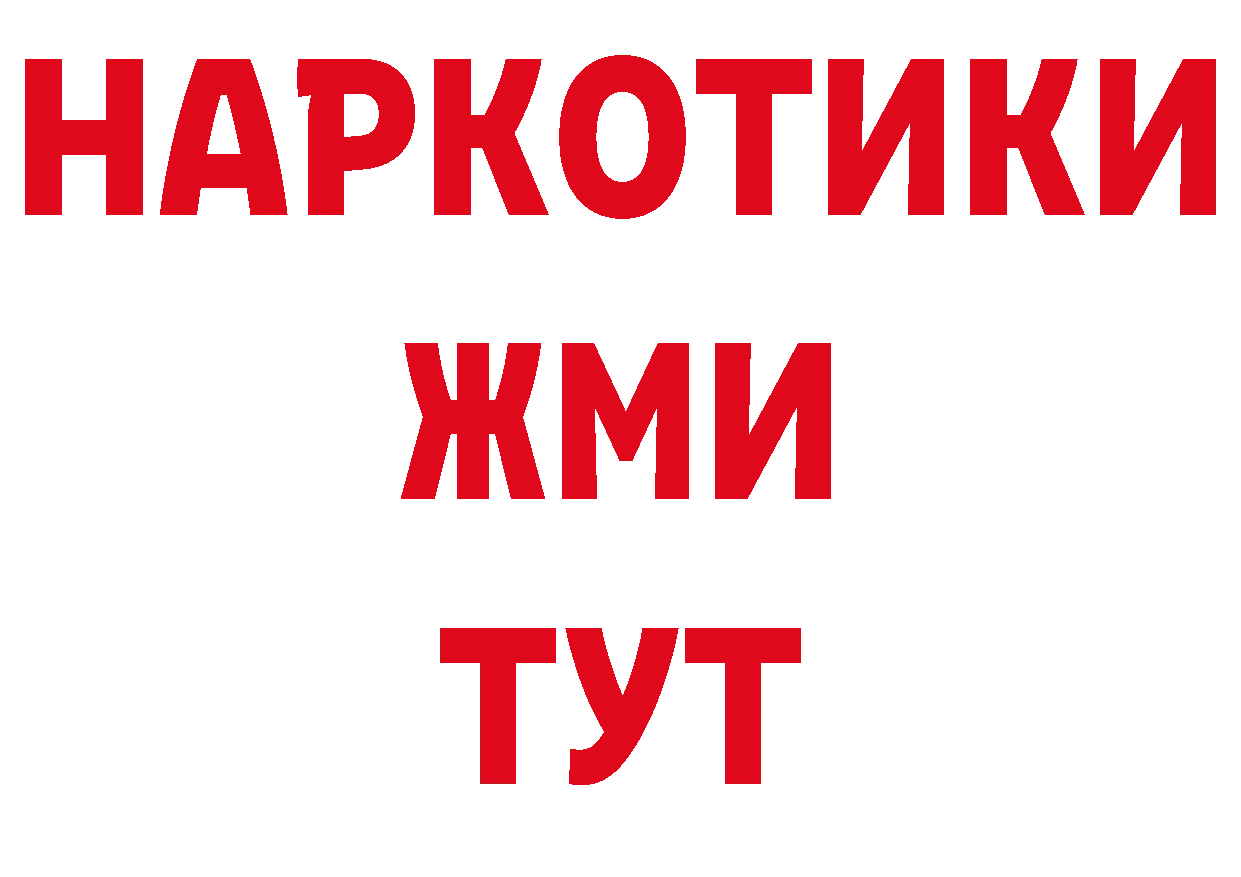 НАРКОТИКИ
ЖМИ
ТУТ